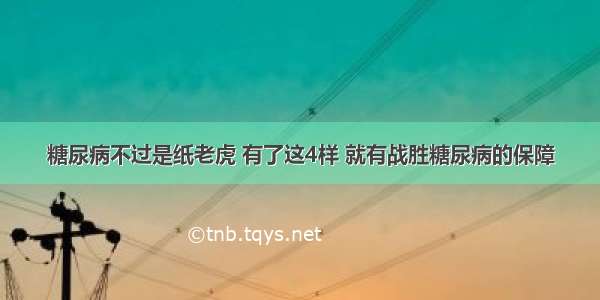 糖尿病不过是纸老虎 有了这4样 就有战胜糖尿病的保障

©tnb.tqys.net